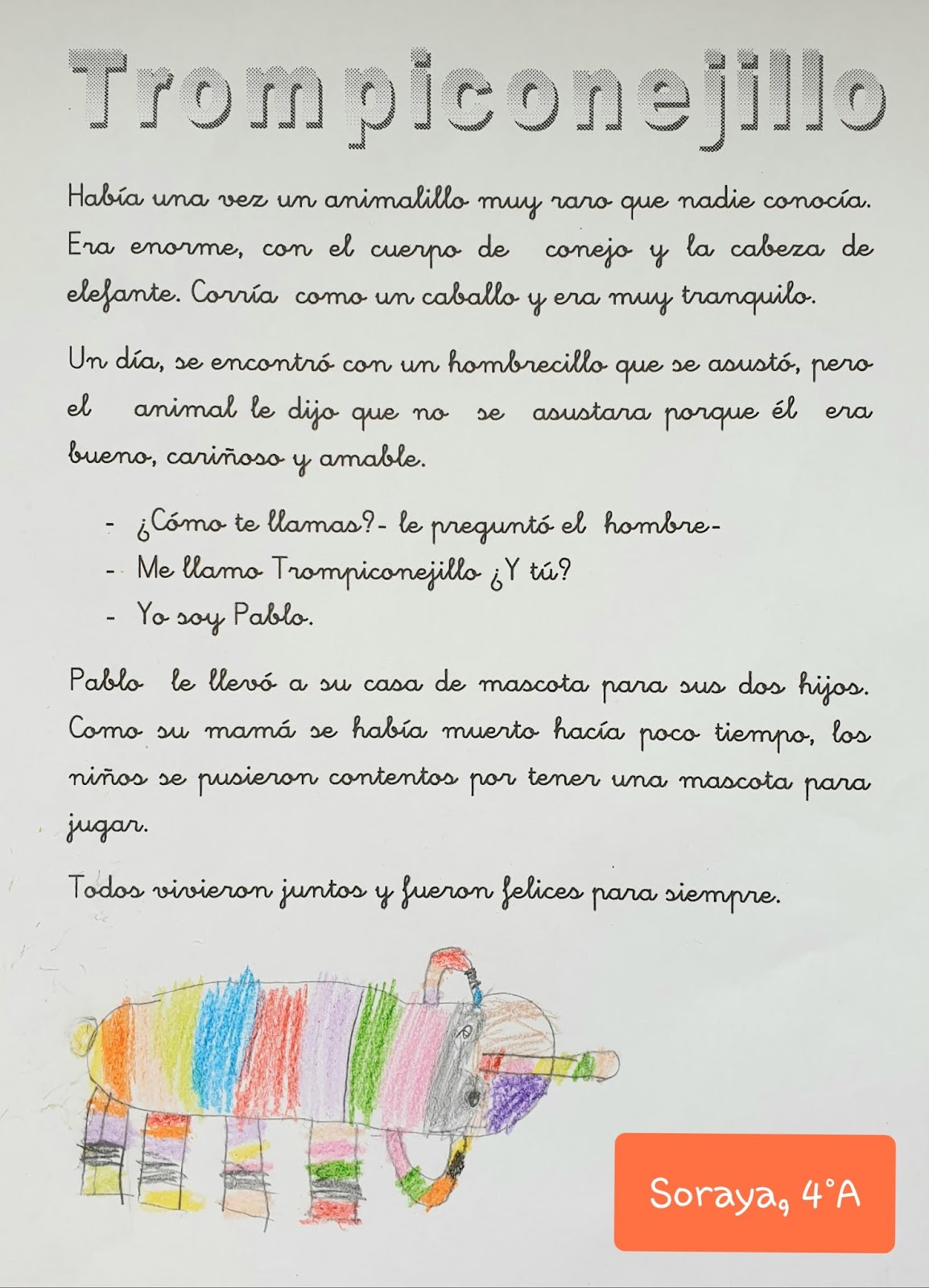 Trompiconejillo

Había una vez un animalillo muy raro que nadie conocía. Era enorme, con el cuerpo de conejo y la cabeza de elefante. Corría como un caballo y era muy tranquilo.

Un día, se encontró con un hombrecillo que se asustó, pero el animal le dijo que no se asustara porque él era bueno, cariñoso y amable.

- ¿Cómo te llamas?- le preguntó el hombre-
- Me llamo Trompiconejillo ¿Y tú?
- Yo soy Pablo.

Pablo le llevó a su casa de mascota para sus dos hijos. Como su mamá se había muerto hacía poco tiempo, los niños se pusieron contentos por tener una mascota para jugar.

Todos vivieron juntos y fueron felices para siempre.

Soraya, 4°A